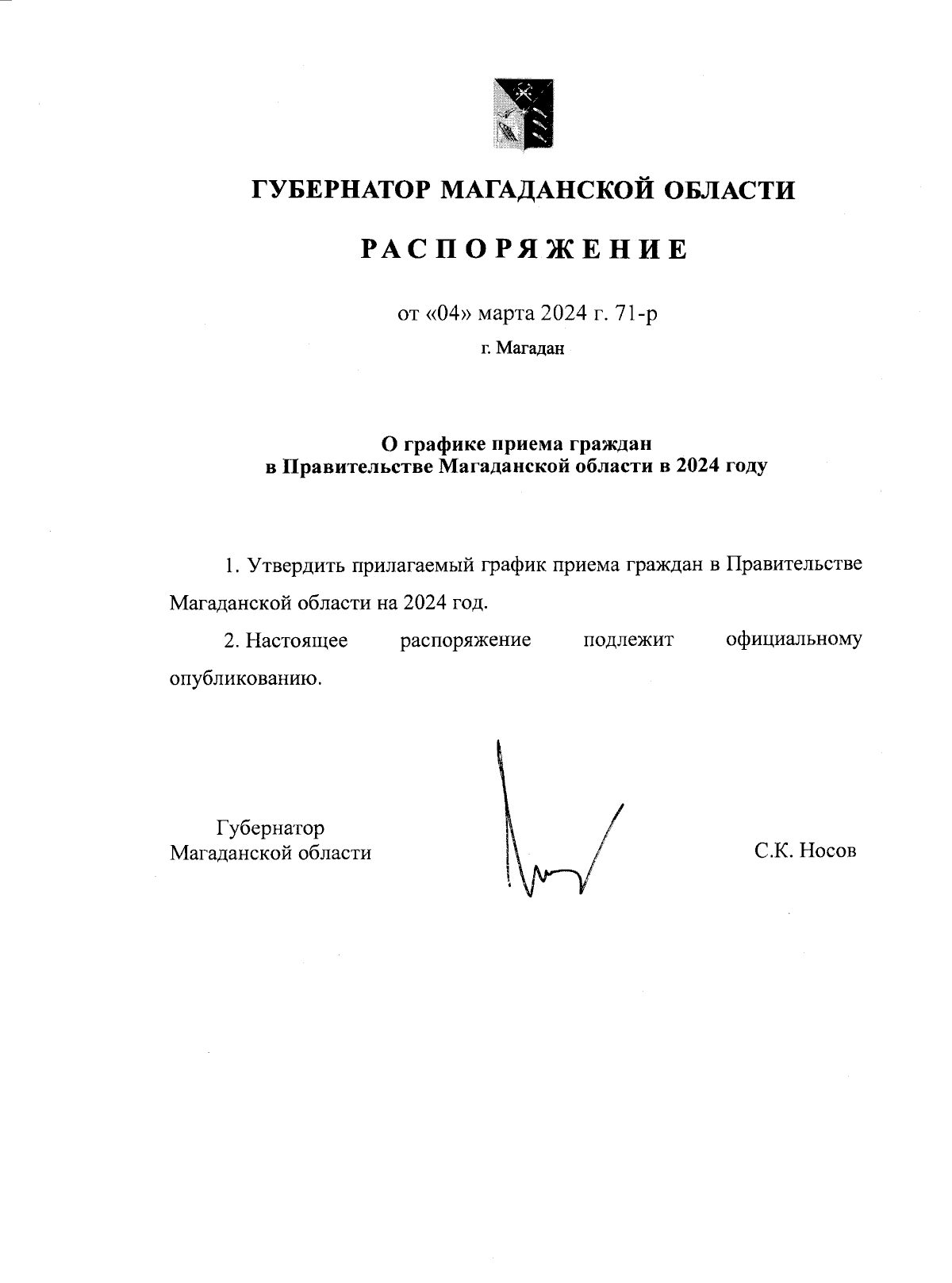 ГУБЕРНАТОР МАГАДАНСКОЙ ОБЛАСТИ

РАСПОРЯЖЕНИЕ

от «04» марта 2024 г. 71-р

г. Магадан

О графике приема граждан
в Правительстве Магаданской области в 2024 году

1. Утвердить прилагаемый график приема граждан в Правительстве Магаданской области на 2024 год.

2. Настоящее распоряжение подлежит официальному опубликованию.

Губернатор
Магаданской области

С.К. Носов